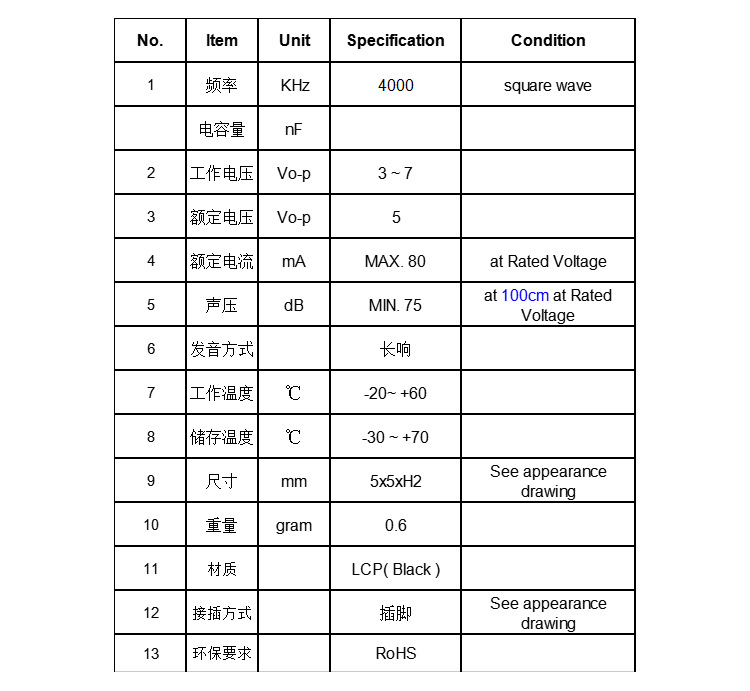 | No. | Item | Unit | Specification | Condition |
|---|---|---|---|---|
| 1 | 频率 | KHz | 4000 | square wave |
|  | 电容量 | nF |  |  |
| 2 | 工作电压 | Vo-p | 3 ~ 7 |  |
| 3 | 额定电压 | Vo-p | 5 |  |
| 4 | 额定电流 | mA | MAX. 80 | at Rated Voltage |
| 5 | 声压 | dB | MIN. 75 | at 100cm at Rated Voltage |
| 6 | 发音方式 |  | 长响 |  |
| 7 | 工作温度 | ℃ | -20~ +60 |  |
| 8 | 储存温度 | ℃ | -30 ~ +70 |  |
| 9 | 尺寸 | mm | 5x5xH2 | See appearance drawing |
| 10 | 重量 | gram | 0.6 |  |
| 11 | 材质 |  | LCP( Black ) |  |
| 12 | 接插方式 |  | 插脚 | See appearance drawing |
| 13 | 环保要求 |  | RoHS |  |